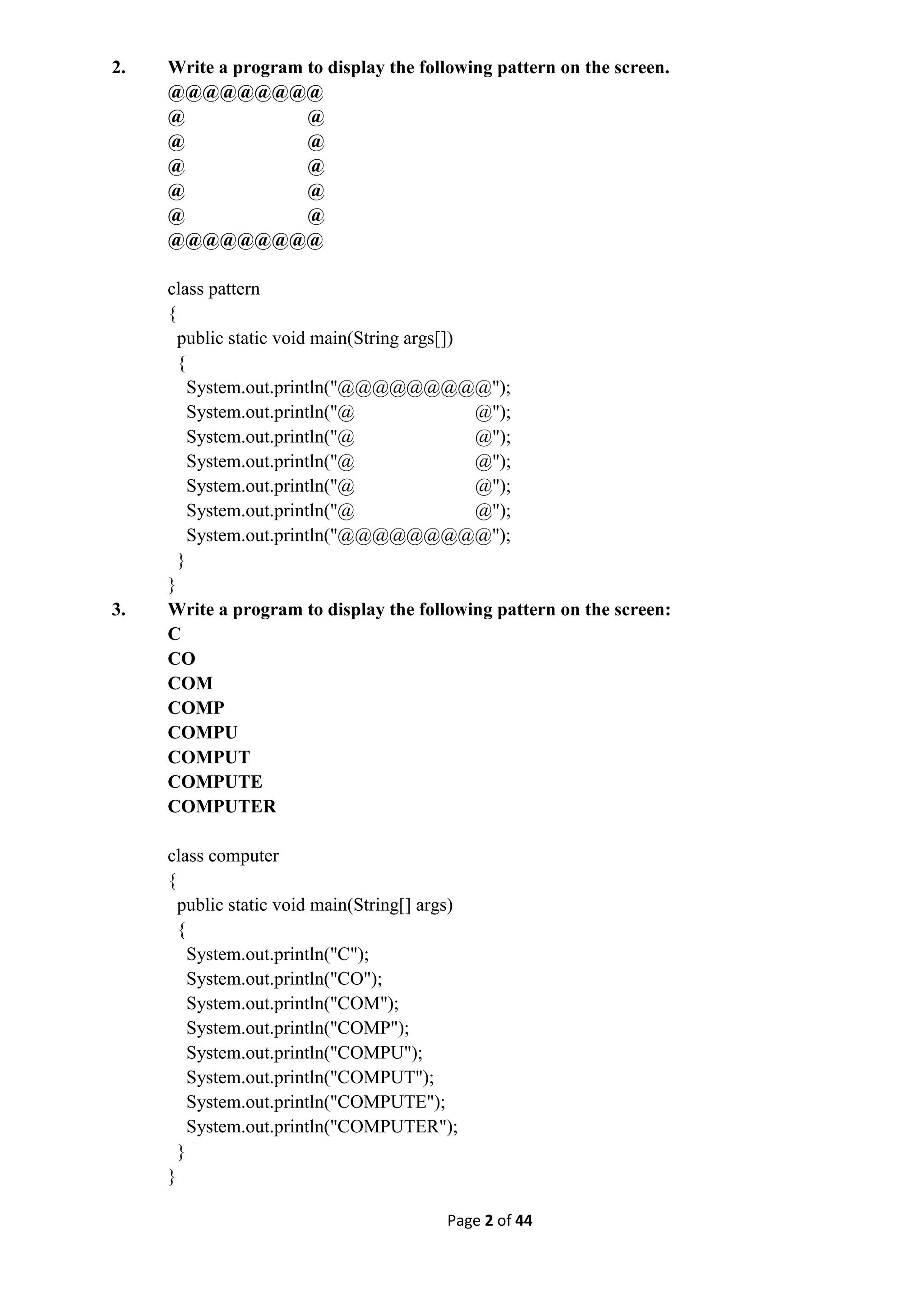 2. Write a program to display the following pattern on the screen.
@@@@@@@@@
@ @
@ @
@ @
@ @
@ @
@@@@@@@@@

class pattern
{
public static void main(String args[])
{
System.out.println("@@@@@@@@@");
System.out.println("@ @");
System.out.println("@ @");
System.out.println("@ @");
System.out.println("@ @");
System.out.println("@ @");
System.out.println("@@@@@@@@@");
}
}

3. Write a program to display the following pattern on the screen:
C
CO
COM
COMP
COMPU
COMPUT
COMPUTE
COMPUTER

class computer
{
public static void main(String[] args)
{
System.out.println("C");
System.out.println("CO");
System.out.println("COM");
System.out.println("COMP");
System.out.println("COMPU");
System.out.println("COMPUT");
System.out.println("COMPUTE");
System.out.println("COMPUTER");
}
}

Page 2 of 44